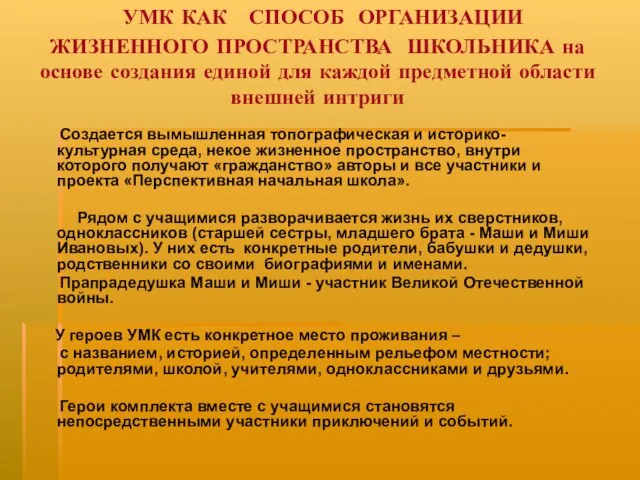 УМК КАК СПОСОБ ОРГАНИЗАЦИИ ЖИЗНЕННОГО ПРОСТРАНСТВА ШКОЛЬНИКА на основе создания единой для каждой предметной области внешней интриги

Создается вымышленная топографическая и историко-культурная среда, некое жизненное пространство, внутри которого получают «гражданство» авторы и все участники и проекта «Перспективная начальная школа».

Рядом с учащимися разворачивается жизнь их сверстников, одноклассников (старшей сестры, младшего брата - Маши и Миши Ивановых). У них есть конкретные родители, бабушки и дедушки, родственники со своими биографиями и именами.

Прапрадедушка Маши и Миши - участник Великой Отечественной войны.

У героев УМК есть конкретное место проживания – с названием, историей, определенным рельефом местности; родителями, школой, учителями, одноклассниками и друзьями.

Герои комплекта вместе с учащимися становятся непосредственными участники приключений и событий.